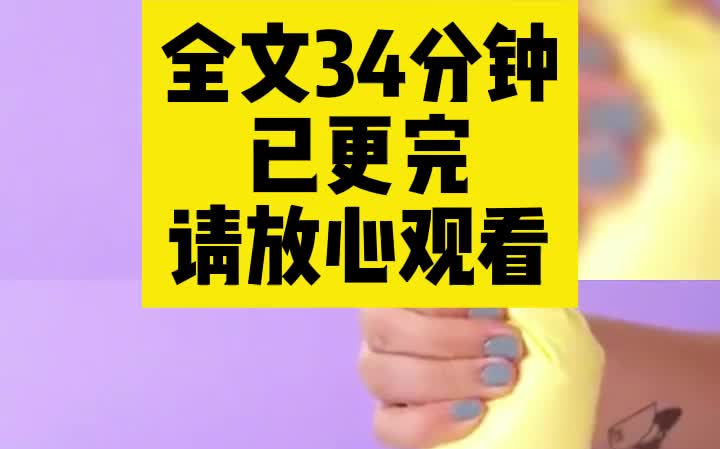 全文34分钟
已更完
请放心观看